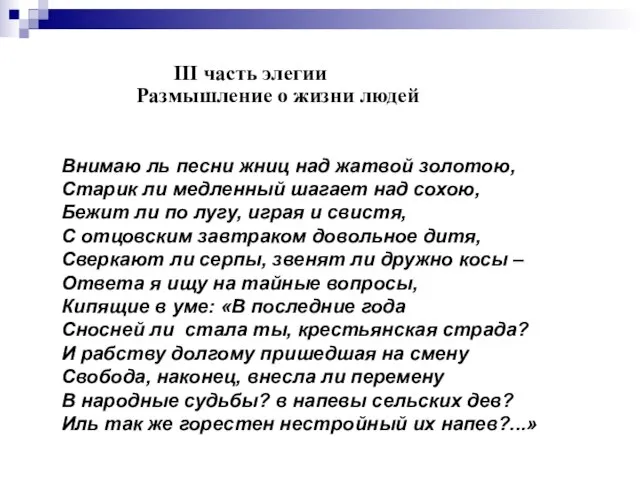 III часть элегии
Размышление о жизни людей

Внимаю ль песни жниц над жатвой золотою,
Старик ли медленный шагает над сохою,
Бежит ли по лугу, играя и свистя,
С отцовским завтраком довольное дитя,
Сверкают ли серпы, звенят ли дружно косы –
Ответа я ищу на тайные вопросы,
Кипящие в уме: «В последние года
Сносней ли  стала ты, крестьянская страда?
И рабству долгому пришедшая на смену
Свобода, наконец, внесла ли перемену
В народные судьбы? в напевы сельских дев?
Иль так же горестен нестройный их напев?...»